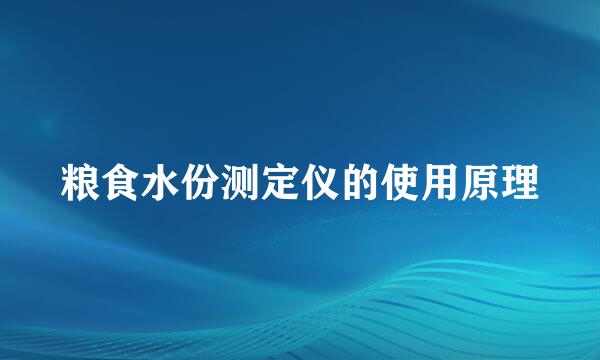 粮食水份测定仪的使用原理